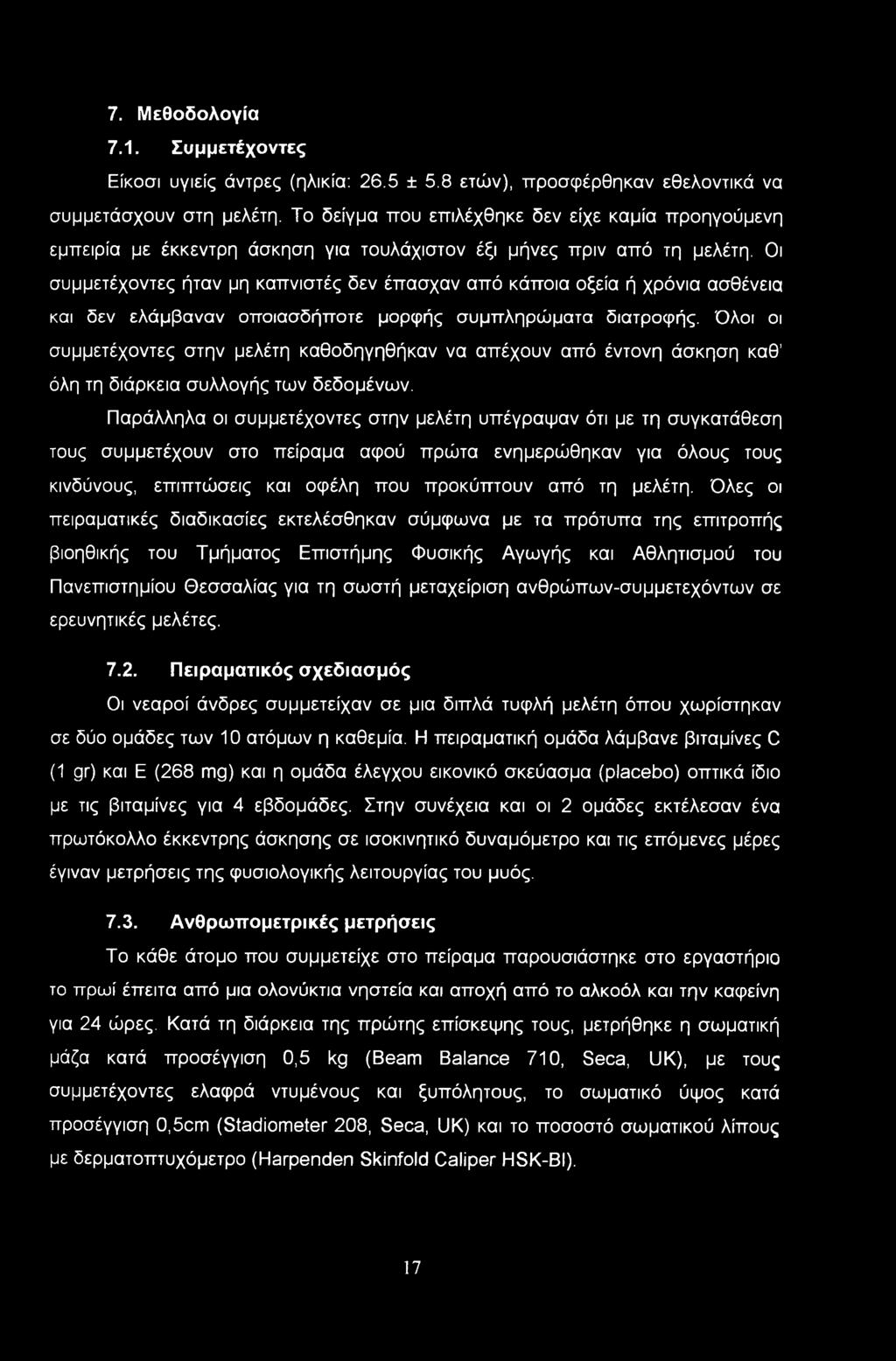 7. Μεθοδολογία

7.1. Συμμετέχοντες

Είκοσι υγιείς άντρες (ηλικία: 26.5 ± 5.8 ετών), προσφέρθηκαν εθελοντικά να συμμετάσχουν στη μελέτη. Το δείγμα που επιλέχθηκε δεν είχε καμία προηγούμενη εμπειρία με έκκεντρη άσκηση για τουλάχιστον έξι μήνες πριν από τη μελέτη. Οι συμμετέχοντες ήταν μη καπνιστές δεν έπασχαν από κάποια οξεία ή χρόνια ασθένεια και δεν ελάμβαναν οποιασδήποτε μορφής συμπληρώματα διατροφής. Όλοι οι συμμετέχοντες στην μελέτη καθοδηγηθήκαν να απέχουν από έντονη άσκηση καθ' όλη τη διάρκεια συλλογής των δεδομένων.

Παράλληλα οι συμμετέχοντες στην μελέτη υπέγραψαν ότι με τη συγκατάθεση τους συμμετέχουν στο πείραμα αφού πρώτα ενημερώθηκαν για όλους τους κινδύνους, επιπτώσεις και οφέλη που προκύπτουν από τη μελέτη. Όλες οι πειραματικές διαδικασίες εκτελέσθηκαν σύμφωνα με τα πρότυπα της επιτροπής βιοηθικής του Τμήματος Επιστήμης Φυσικής Αγωγής και Αθλητισμού του Πανεπιστημίου Θεσσαλίας για τη σωστή μεταχείριση ανθρώπων-συμμετεχόντων σε ερευνητικές μελέτες.

7.2. Πειραματικός σχεδιασμός

Οι νεαροί άνδρες συμμετείχαν σε μια διπλά τυφλή μελέτη όπου χωρίστηκαν σε δύο ομάδες των 10 ατόμων η καθεμία. Η πειραματική ομάδα λάμβανε βιταμίνες C (1 gr) και E (268 mg) και η ομάδα έλεγχου εικονικό σκεύασμα (placebo) οπτικά ίδιο με τις βιταμίνες για 4 εβδομάδες. Στην συνέχεια και οι 2 ομάδες εκτέλεσαν ένα πρωτόκολλο έκκεντρης άσκησης σε ισοκινητικό δυναμόμετρο και τις επόμενες μέρες έγιναν μετρήσεις της φυσιολογικής λειτουργίας του μυός.

7.3. Ανθρωπομετρικές μετρήσεις

Το κάθε άτομο που συμμετείχε στο πείραμα παρουσιάστηκε στο εργαστήριο το πρωί έπειτα από μια ολονύκτια νηστεία και αποχή από το αλκοόλ και την καφεΐνη για 24 ώρες. Κατά τη διάρκεια της πρώτης επίσκεψης τους, μετρήθηκε η σωματική μάζα κατά προσέγγιση 0,5 kg (Beam Balance 710, Seca, UK), με τους συμμετέχοντες ελαφρά ντυμένους και ξυπόλητους, το σωματικό ύψος κατά προσέγγιση 0,5cm (Stadiometer 208, Seca, UK) και το ποσοστό σωματικού λίπους με δερματοπτυχόμετρο (Harpenden Skinfold Caliper HSK-BI).

17